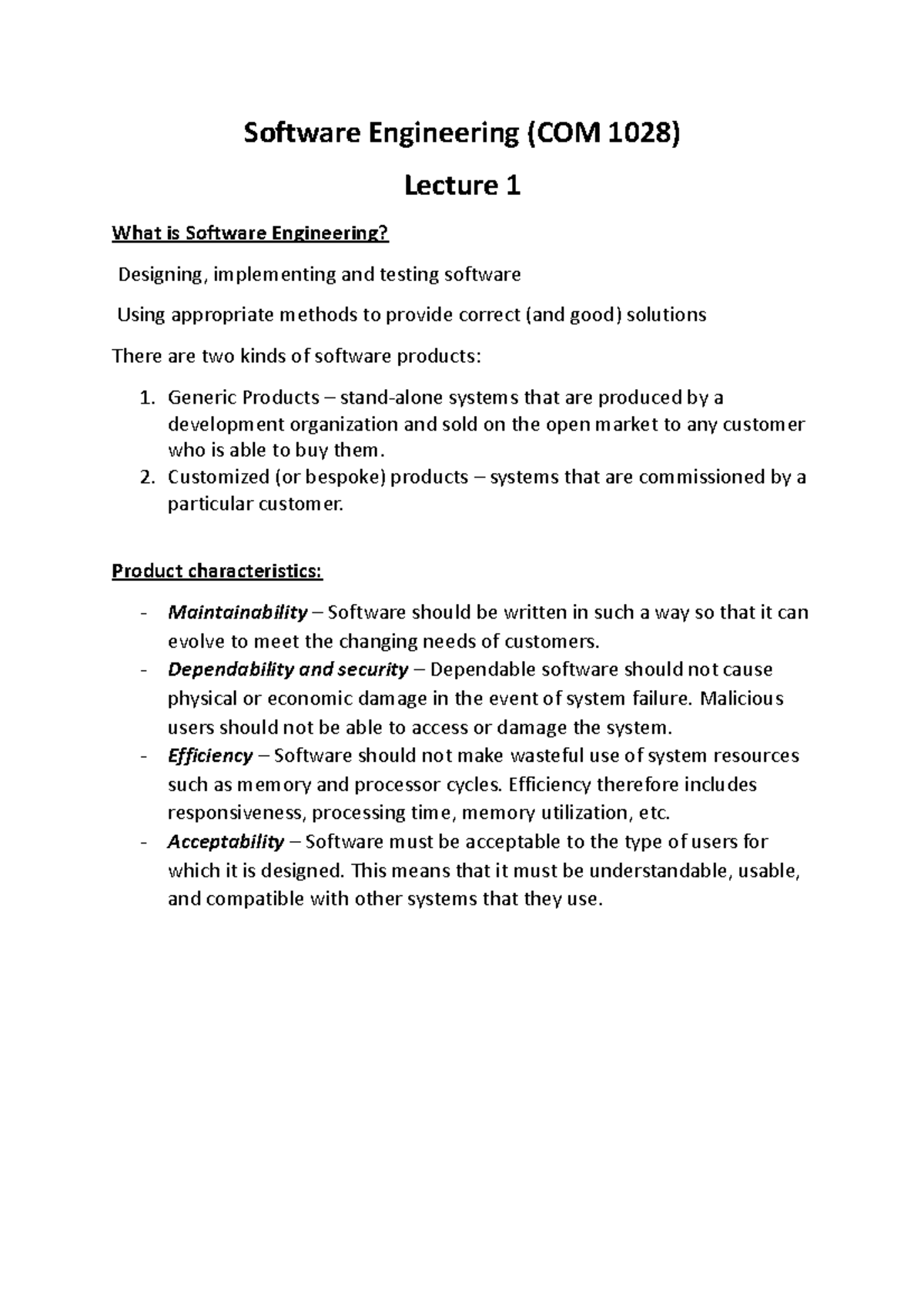 Software Engineering (COM 1028)

Lecture 1

What is Software Engineering?

Designing, implementing and testing software

Using appropriate methods to provide correct (and good) solutions

There are two kinds of software products:

1. Generic Products – stand-alone systems that are produced by a development organization and sold on the open market to any customer who is able to buy them.
2. Customized (or bespoke) products – systems that are commissioned by a particular customer.

Product characteristics:

- Maintainability – Software should be written in such a way so that it can evolve to meet the changing needs of customers.
- Dependability and security – Dependable software should not cause physical or economic damage in the event of system failure. Malicious users should not be able to access or damage the system.
- Efficiency – Software should not make wasteful use of system resources such as memory and processor cycles. Efficiency therefore includes responsiveness, processing time, memory utilization, etc.
- Acceptability – Software must be acceptable to the type of users for which it is designed. This means that it must be understandable, usable, and compatible with other systems that they use.